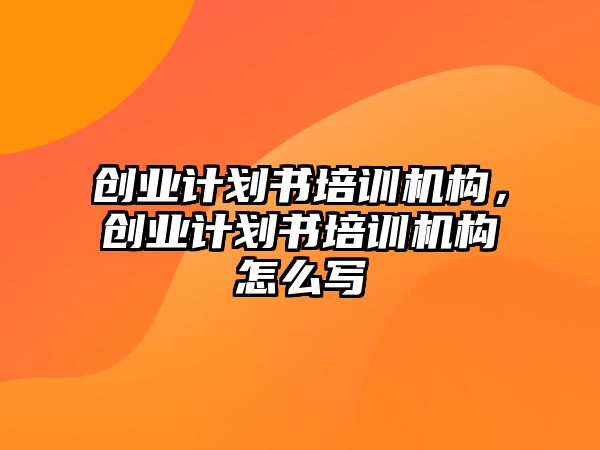 创业计划书培训机构，创业计划书培训机构怎么写